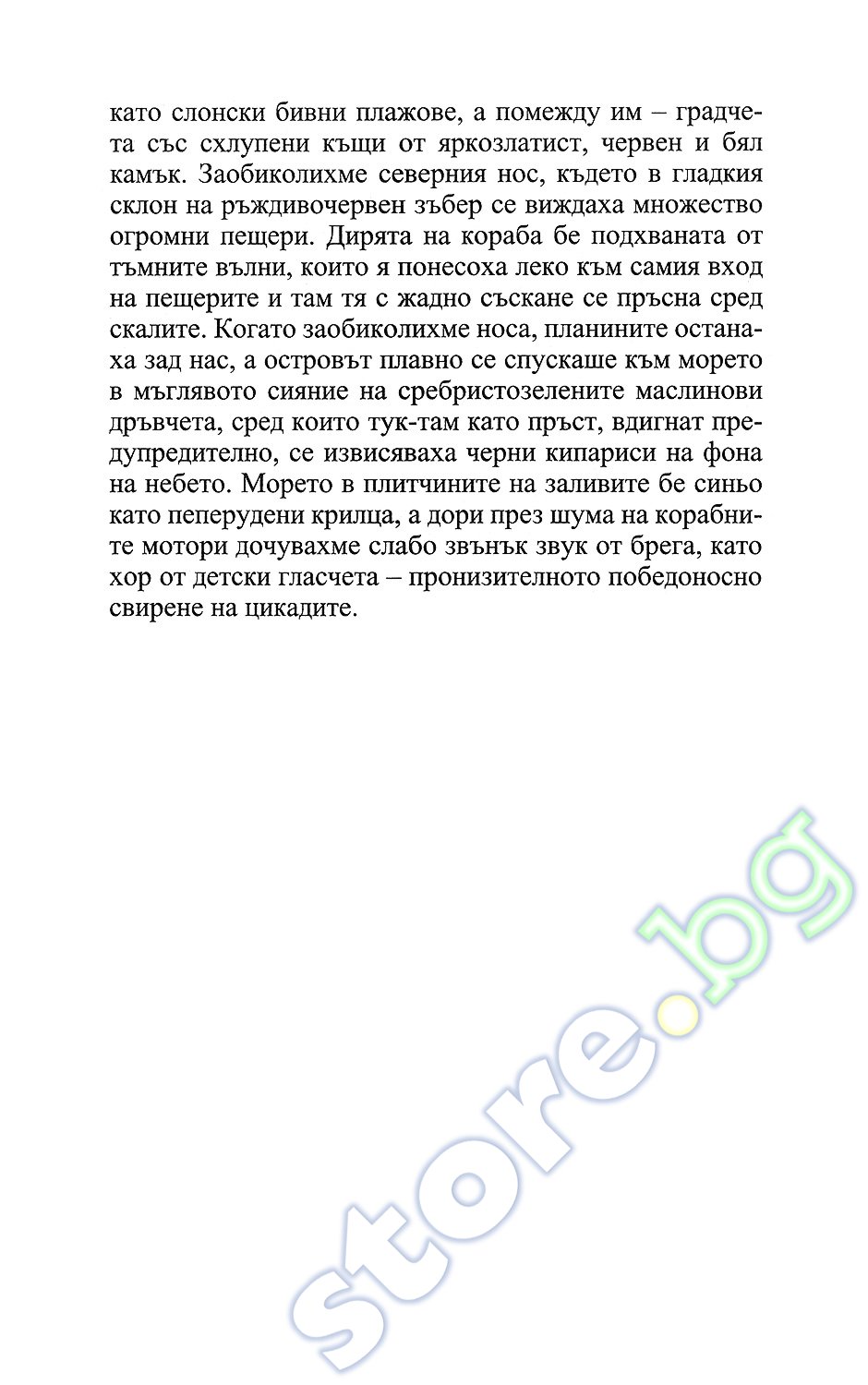 като слонски бивни плажове, а помежду им – градчета със схлупени къщи от яркозлатист, червен и бял камък. Заобиколихме северния нос, където в гладкия склон на ръждивочервен зъбер се виждаха множество огромни пещери. Дирята на кораба бе подхваната от тъмните вълни, които я понесоха леко към самия вход на пещерите и там тя с жадно съскане се пръсна сред скалите. Когато заобиколихме носа, планините останаха зад нас, а островът плавно се спускаше към морето в мъглявото сияние на сребристозелените маслинови дръвчета, сред които тук-там като пръст, вдигнат предупредително, се извисяваха черни кипариси на фона на небето. Морето в плитчините на заливите бе синьо като пеперудени крилца, а дори през шума на корабните мотори дочувахме слабо звънък звук от брега, като хор от детски гласчета – пронизителното победоносно свирене на цикадите.

store.bg